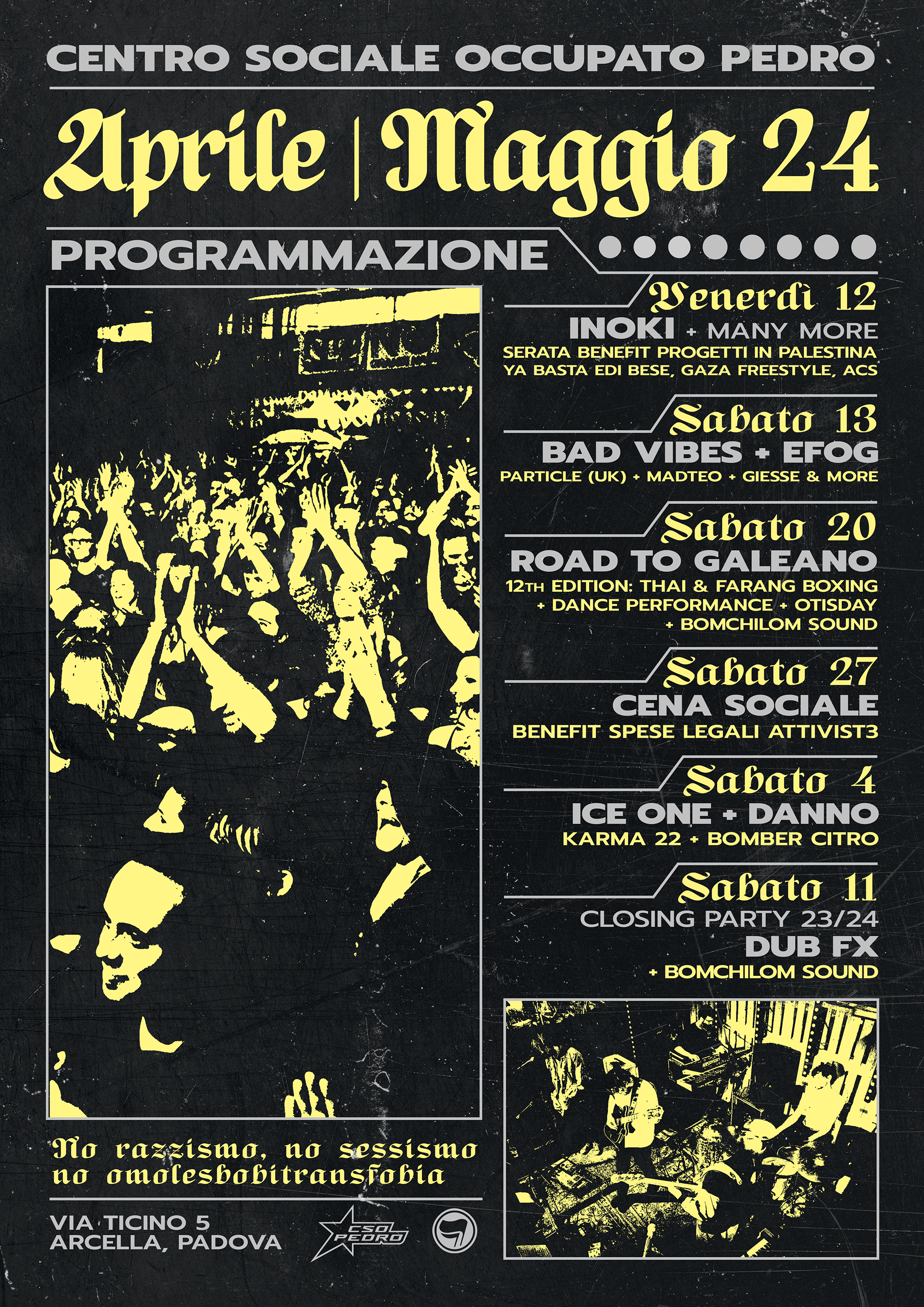 CENTRO SOCIALE OCCUPATO PEDRO

Aprile | Maggio 24

PROGRAMMAZIONE

Venerdì 12
INOKI + MANY MORE
SERATA BENEFIT PROGETTI IN PALESTINA
YA BASTA EDI BESE, GAZA FREESTYLE, ACS

Sabato 13
BAD VIBES + EFOG
PARTICLE (UK) + MADTEO + GIESSE & MORE

Sabato 20
ROAD TO GALEANO
12TH EDITION: THAI & FARANG BOXING
+ DANCE PERFORMANCE + OTISDAY
+ BOMCHILOM SOUND

Sabato 27
CENA SOCIALE
BENEFIT SPESE LEGALI ATTIVIST3

Sabato 4
ICE ONE + DANNO
KARMA 22 + BOMBER CITRO

Sabato 11
CLOSING PARTY 23/24
DUB FX
+ BOMCHILOM SOUND

No razzismo, no sessismo
no omolesbobitransfobia

VIA TICINO 5
ARCELLA, PADOVA

CSO PEDRO